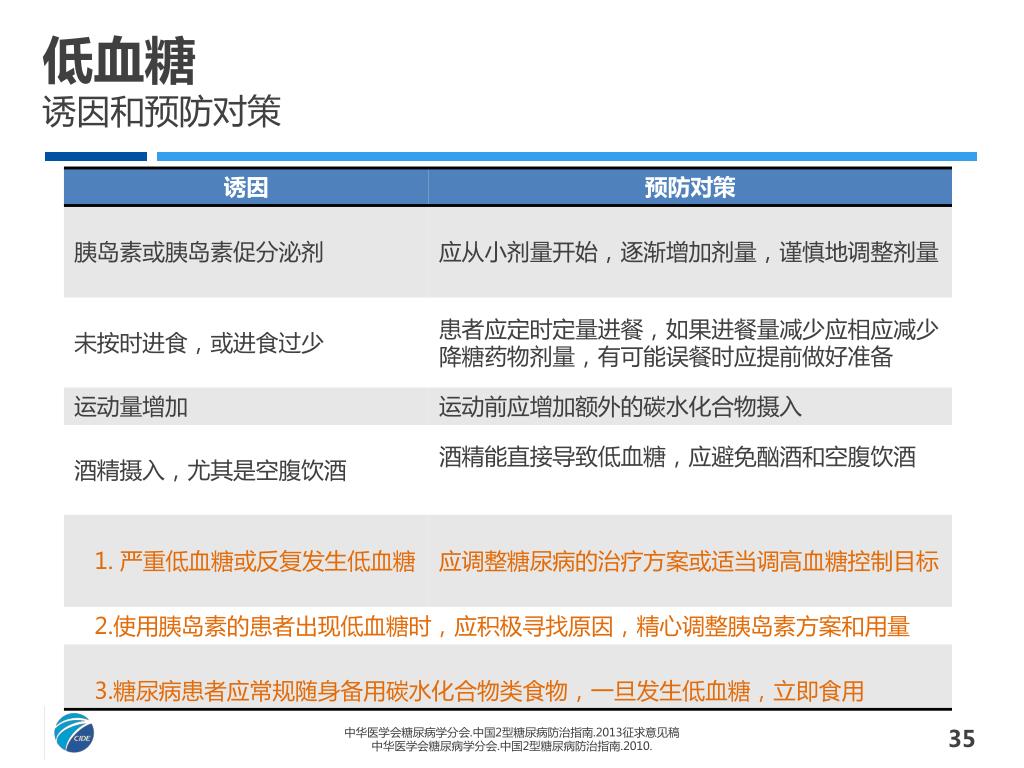 低血糖
诱因和预防对策

| 诱因 | 预防对策 |
|---|---|
| 胰岛素或胰岛素促分泌剂 | 应从小剂量开始，逐渐增加剂量，谨慎地调整剂量 |
| 未按时进食，或进食过少 | 患者应定时定量进餐，如果进餐量减少应相应减少降糖药物剂量，有可能误餐时应提前做好准备 |
| 运动量增加 | 运动前应增加额外的碳水化合物摄入 |
| 酒精摄入，尤其是空腹饮酒 | 酒精能直接导致低血糖，应避免酗酒和空腹饮酒 |
| 1. 严重低血糖或反复发生低血糖 | 应调整糖尿病的治疗方案或适当调高血糖控制目标 |

2.使用胰岛素的患者出现低血糖时，应积极寻找原因，精心调整胰岛素方案和用量

3.糖尿病患者应常规随身备用碳水化合物类食物，一旦发生低血糖，立即食用

CIDE

中华医学会糖尿病学分会.中国2型糖尿病防治指南.2013征求意见稿
中华医学会糖尿病学分会.中国2型糖尿病防治指南.2010.

35